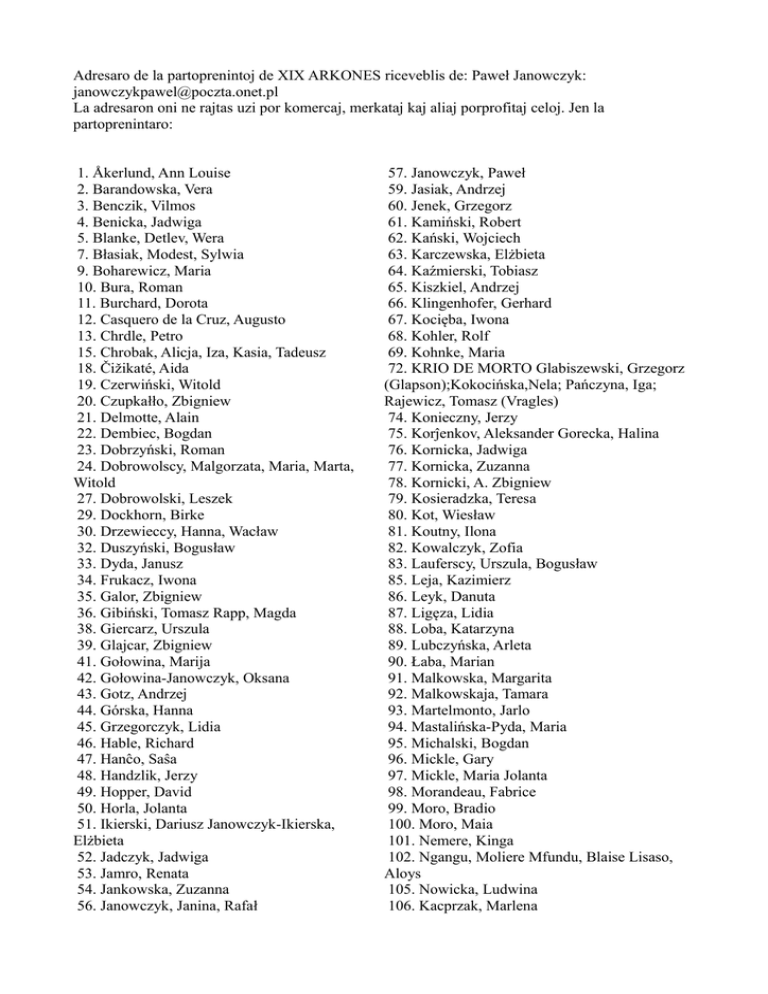 Adresaro de la partoprenintoj de XIX ARKONES riceveblis de: Paweł Janowczyk: janowczykpawel@poczta.onet.pl
La adresaron oni ne rajtas uzi por komercaj, merkataj kaj aliaj porprofitaj celoj. Jen la partoprenintaro:

1. Åkerlund, Ann Louise
2. Barandowska, Vera
3. Benczik, Vilmos
4. Benicka, Jadwiga
5. Blanke, Detlev, Wera
7. Błasiak, Modest, Sylwia
9. Boharewicz, Maria
10. Bura, Roman
11. Burchard, Dorota
12. Casquero de la Cruz, Augusto
13. Chrdle, Petro
15. Chrobak, Alicja, Iza, Kasia, Tadeusz
18. Čižikaté, Aida
19. Czerwiński, Witold
20. Czupkałło, Zbigniew
21. Delmotte, Alain
22. Dembiec, Bogdan
23. Dobrzyński, Roman
24. Dobrowolscy, Malgorzata, Maria, Marta, Witold
27. Dobrowolski, Leszek
29. Dockhorn, Birke
30. Drzewieccy, Hanna, Wacław
32. Duszyński, Bogusław
33. Dyda, Janusz
34. Frukacz, Iwona
35. Galor, Zbigniew
36. Gibiński, Tomasz Rapp, Magda
38. Giercarz, Urszula
39. Glajcar, Zbigniew
41. Gołowina, Marija
42. Gołowina-Janowczyk, Oksana
43. Gotz, Andrzej
44. Górska, Hanna
45. Grzegorczyk, Lidia
46. Hable, Richard
47. Hanĉo, Saŝa
48. Handzlik, Jerzy
49. Hopper, David
50. Horla, Jolanta
51. Ikierski, Dariusz Janowczyk-Ikierska, Elżbieta
52. Jadczyk, Jadwiga
53. Jamro, Renata
54. Jankowska, Zuzanna
56. Janowczyk, Janina, Rafał

57. Janowczyk, Paweł
59. Jasiak, Andrzej
60. Jenek, Grzegorz
61. Kamiński, Robert
62. Kański, Wojciech
63. Karczewska, Elżbieta
64. Kaźmierski, Tobiasz
65. Kiszkiel, Andrzej
66. Klingenhofer, Gerhard
67. Kocięba, Iwona
68. Kohler, Rolf
69. Kohnke, Maria
72. KRIO DE MORTO Glabiszewski, Grzegorz (Glapson);Kokocińska,Nela; Pańczyna, Iga; Rajewicz, Tomasz (Vragles)
74. Konieczny, Jerzy
75. Korĵenkov, Aleksander Gorecka, Halina
76. Kornicka, Jadwiga
77. Kornicka, Zuzanna
78. Kornicki, A. Zbigniew
79. Kosieradzka, Teresa
80. Kot, Wiesław
81. Koutny, Ilona
82. Kowalczyk, Zofia
83. Lauferscy, Urszula, Bogusław
85. Leja, Kazimierz
86. Leyk, Danuta
87. Ligęza, Lidia
88. Loba, Katarzyna
89. Lubczyńska, Arleta
90. Łaba, Marian
91. Malkowska, Margarita
92. Malkowskaja, Tamara
93. Martelmonto, Jarlo
94. Mastalińska-Pyda, Maria
95. Michalski, Bogdan
96. Mickle, Gary
97. Mickle, Maria Jolanta
98. Morandeau, Fabrice
99. Moro, Bradio
100. Moro, Maia
101. Nemere, Kinga
102. Ngangu, Moliere Mfundu, Blaise Lisaso, Aloys
105. Nowicka, Ludwina
106. Kacprzak, Marlena